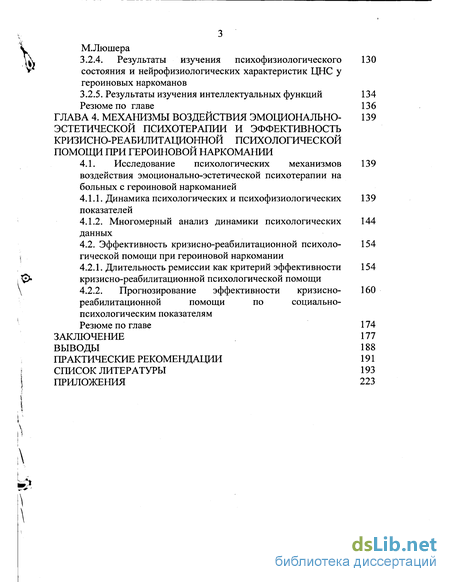 3

М.Люшера

3.2.4. Результаты изучения психофизиологического состояния и нейрофизиологических характеристик ЦНС у героиновых наркоманов 130

3.2.5. Результаты изучения интеллектуальных функций 134

Резюме по главе 136

ГЛАВА 4. МЕХАНИЗМЫ ВОЗДЕЙСТВИЯ ЭМОЦИОНАЛЬНО-ЭСТЕТИЧЕСКОЙ ПСИХОТЕРАПИИ И ЭФФЕКТИВНОСТЬ КРИЗИСНО-РЕАБИЛИТАЦИОННОЙ ПСИХОЛОГИЧЕСКОЙ ПОМОЩИ ПРИ ГЕРОИНОВОЙ НАРКОМАНИИ 139

4.1. Исследование психологических механизмов воздействия эмоционально-эстетической психотерапии на больных с героиновой наркоманией 139

4.1.1. Динамика психологических и психофизиологических показателей 139

4.1.2. Многомерный анализ динамики психологических данных 144

4.2. Эффективность кризисно-реабилитационной психологической помощи при героиновой наркомании 154

4.2.1. Длительность ремиссии как критерий эффективности кризисно-реабилитационной психологической помощи 154

4.2.2. Прогнозирование эффективности кризисно-реабилитационной помощи по социально-психологическим показателям 160

Резюме по главе 174

ЗАКЛЮЧЕНИЕ 177

ВЫВОДЫ 188

ПРАКТИЧЕСКИЕ РЕКОМЕНДАЦИИ 191

СПИСОК ЛИТЕРАТУРЫ 193

ПРИЛОЖЕНИЯ 223

dsLib.net
библиотека диссертаций